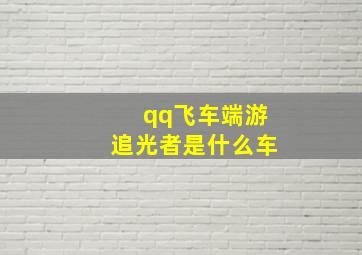 qq飞车端游
追光者是什么车